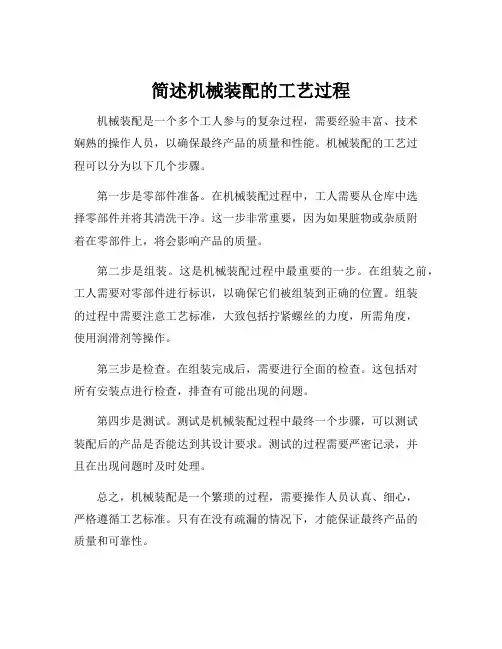 简述机械装配的工艺过程

机械装配是一个多个工人参与的复杂过程，需要经验丰富、技术娴熟的操作人员，以确保最终产品的质量和性能。机械装配的工艺过程可以分为以下几个步骤。

第一步是零部件准备。在机械装配过程中，工人需要从仓库中选择零部件并将其清洗干净。这一步非常重要，因为如果脏物或杂质附着在零部件上，将会影响产品的质量。

第二步是组装。这是机械装配过程中最重要的一步。在组装之前，工人需要对零部件进行标识，以确保它们被组装到正确的位置。组装的过程中需要注意工艺标准，大致包括拧紧螺丝的力度，所需角度，使用润滑剂等操作。

第三步是检查。在组装完成后，需要进行全面的检查。这包括对所有安装点进行检查，排查有可能出现的问题。

第四步是测试。测试是机械装配过程中最终一个步骤，可以测试装配后的产品是否能达到其设计要求。测试的过程需要严密记录，并且在出现问题时及时处理。

总之，机械装配是一个繁琐的过程，需要操作人员认真、细心，严格遵循工艺标准。只有在没有疏漏的情况下，才能保证最终产品的质量和可靠性。